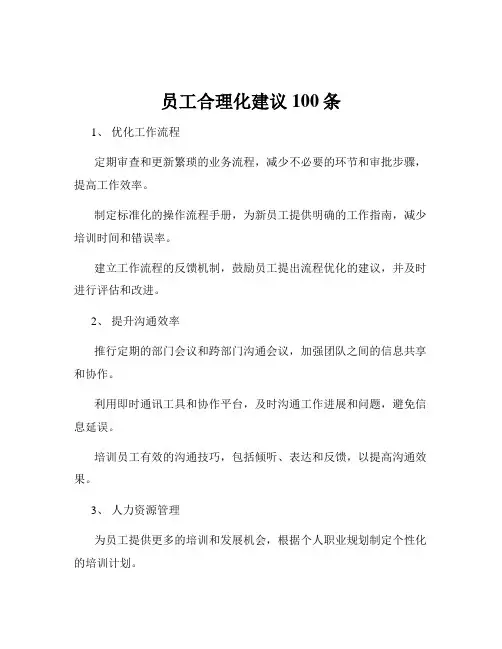 员工合理化建议 100 条

1、 优化工作流程

定期审查和更新繁琐的业务流程，减少不必要的环节和审批步骤，提高工作效率。

制定标准化的操作流程手册，为新员工提供明确的工作指南，减少培训时间和错误率。

建立工作流程的反馈机制，鼓励员工提出流程优化的建议，并及时进行评估和改进。

2、 提升沟通效率

推行定期的部门会议和跨部门沟通会议，加强团队之间的信息共享和协作。

利用即时通讯工具和协作平台，及时沟通工作进展和问题，避免信息延误。

培训员工有效的沟通技巧，包括倾听、表达和反馈，以提高沟通效果。

3、 人力资源管理

为员工提供更多的培训和发展机会，根据个人职业规划制定个性化的培训计划。